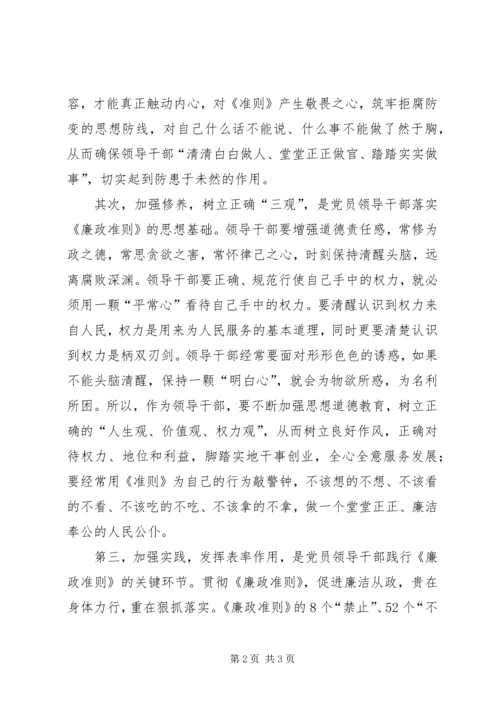 容，才能真正触动内心，对《准则》产生敬畏之心，筑牢拒腐防变的思想防线，对自己什么话不能说、什么事不能做了然于胸，从而确保领导干部“清清白白做人、堂堂正正做官、踏踏实实做事”，切实起到防患于未然的作用。

其次，加强修养，树立正确“三观”，是党员领导干部落实《廉政准则》的思想基础。领导干部要增强道德责任感，常修为政之德，常思贪欲之害，常怀律己之心，时刻保持清醒头脑，远离腐败深渊。领导干部要正确、规范行使自己手中的权力，就必须用一颗“平常心”看待自己手中的权力。要清醒认识到权力来自人民，权力是用来为人民服务的基本道理，同时更要清楚认识到权力是柄双刃剑。领导干部经常要面对形形色色的诱惑，如果不能头脑清醒，保持一颗“明白心”，就会为物欲所惑，为名利所困。所以，作为领导干部，要不断加强思想道德教育，树立正确的“人生观、价值观、权力观”，从而树立良好作风，正确对待权力、地位和利益，脚踏实地干事创业，全心全意服务发展；要经常用《准则》为自己的行为敲警钟，不该想的不想、不该看的不看、不该吃的不吃、不该拿的不拿，做一个堂堂正正、廉洁奉公的人民公仆。

第三，加强实践，发挥表率作用，是党员领导干部践行《廉政准则》的关键环节。贯彻《廉政准则》，促进廉洁从政，贵在身体力行，重在狠抓落实。《廉政准则》的8个“禁止”、52个“不

第2页 共3页